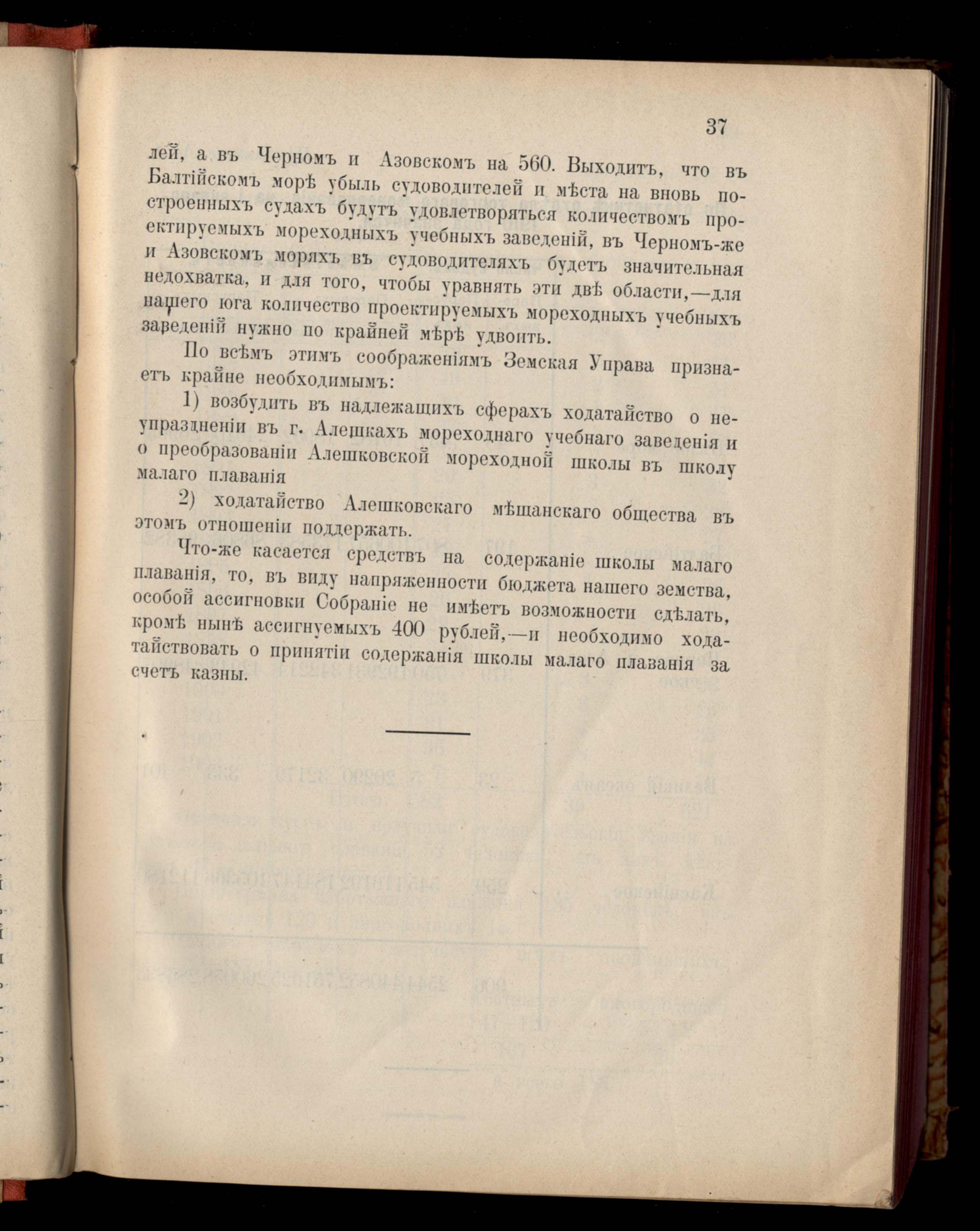 37

лей, а въ Черномъ и Азовскомъ на 560. Выходитъ, что въ Балтійскомъ морѣ убыль судоводителей и мѣста на вновь построенныхъ судахъ будутъ удовлетворяться количествомъ проектируемыхъ мореходныхъ учебныхъ заведеній, въ Черномъ-же и Азовскомъ моряхъ въ судоводителяхъ будетъ значительная недохватка, и для того, чтобы уравнять эти двѣ области,—для нашего юга количество проектируемыхъ мореходныхъ учебныхъ заведеній нужно по крайней мѣрѣ удвоить.

По всѣмъ этимъ соображеніямъ Земская Управа признаетъ крайне необходимымъ:

1) возбудить въ надлежащихъ сферахъ ходатайство о неупраздненіи въ г. Алешкахъ мореходнаго учебнаго заведенія и о преобразованіи Алешковской мореходной школы въ школу малаго плаванія

2) ходатайство Алешковскаго мѣщанскаго общества въ этомъ отношеніи поддержать.

Что-же касается средствъ на содержаніе школы малаго плаванія, то, въ виду напряженности бюджета нашего земства, особой ассигновки Собраніе не имѣетъ возможности сдѣлать, кромѣ нынѣ ассигнуемыхъ 400 рублей,—и необходимо ходатайствовать о принятіи содержанія школы малаго плаванія за счетъ казны.